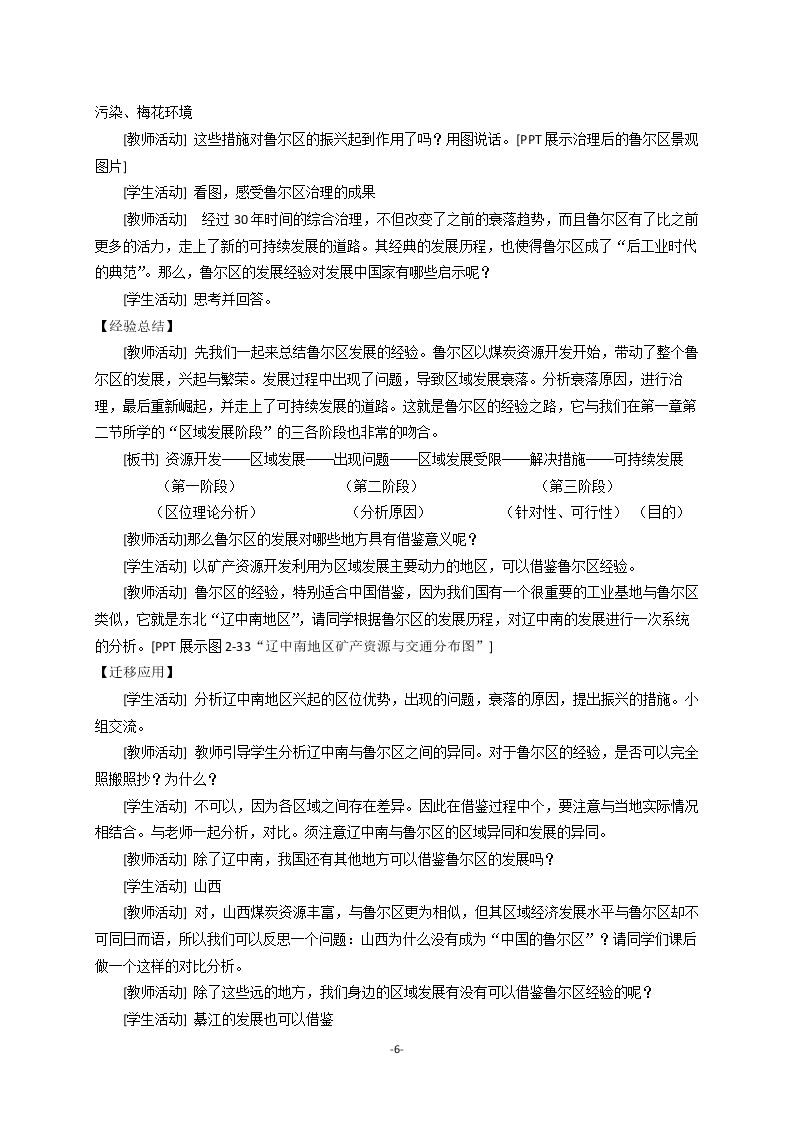 污染、梅花环境

[教师活动] 这些措施对鲁尔区的振兴起到作用了吗？用图说话。[PPT展示治理后的鲁尔区景观图片]

[学生活动] 看图，感受鲁尔区治理的成果

[教师活动] 经过30年时间的综合治理，不但改变了之前的衰落趋势，而且鲁尔区有了比之前更多的活力，走上了新的可持续发展的道路。其经典的发展历程，也使得鲁尔区成了“后工业时代的典范”。那么，鲁尔区的发展经验对发展中国家有哪些启示呢？

[学生活动] 思考并回答。

【经验总结】

[教师活动] 先我们一起来总结鲁尔区发展的经验。鲁尔区以煤炭资源开发开始，带动了整个鲁尔区的发展，兴起与繁荣。发展过程中出现了问题，导致区域发展衰落。分析衰落原因，进行治理，最后重新崛起，并走上了可持续发展的道路。这就是鲁尔区的经验之路，它与我们在第一章第二节所学的“区域发展阶段”的三各阶段也非常的吻合。

[板书] 资源开发——区域发展——出现问题——区域发展受限——解决措施——可持续发展

（第一阶段） （第二阶段） （第三阶段）

（区位理论分析） （分析原因） （针对性、可行性） （目的）

[教师活动]那么鲁尔区的发展对哪些地方具有借鉴意义呢？

[学生活动] 以矿产资源开发利用为区域发展主要动力的地区，可以借鉴鲁尔区经验。

[教师活动] 鲁尔区的经验，特别适合中国借鉴，因为我们国有一个很重要的工业基地与鲁尔区类似，它就是东北“辽中南地区”，请同学根据鲁尔区的发展历程，对辽中南的发展进行一次系统的分析。[PPT展示图2-33“辽中南地区矿产资源与交通分布图”]

【迁移应用】

[学生活动] 分析辽中南地区兴起的区位优势，出现的问题，衰落的原因，提出振兴的措施。小组交流。

[教师活动] 教师引导学生分析辽中南与鲁尔区之间的异同。对于鲁尔区的经验，是否可以完全照搬照抄？为什么？

[学生活动] 不可以，因为各区域之间存在差异。因此在借鉴过程中个，要注意与当地实际情况相结合。与老师一起分析，对比。须注意辽中南与鲁尔区的区域异同和发展的异同。

[教师活动] 除了辽中南，我国还有其他地方可以借鉴鲁尔区的发展吗？

[学生活动] 山西

[教师活动] 对，山西煤炭资源丰富，与鲁尔区更为相似，但其区域经济发展水平与鲁尔区却不可同日而语，所以我们可以反思一个问题：山西为什么没有成为“中国的鲁尔区”？请同学们课后做一个这样的对比分析。

[教师活动] 除了这些远的地方，我们身边的区域发展有没有可以借鉴鲁尔区经验的呢？

[学生活动] 綦江的发展也可以借鉴

-6-